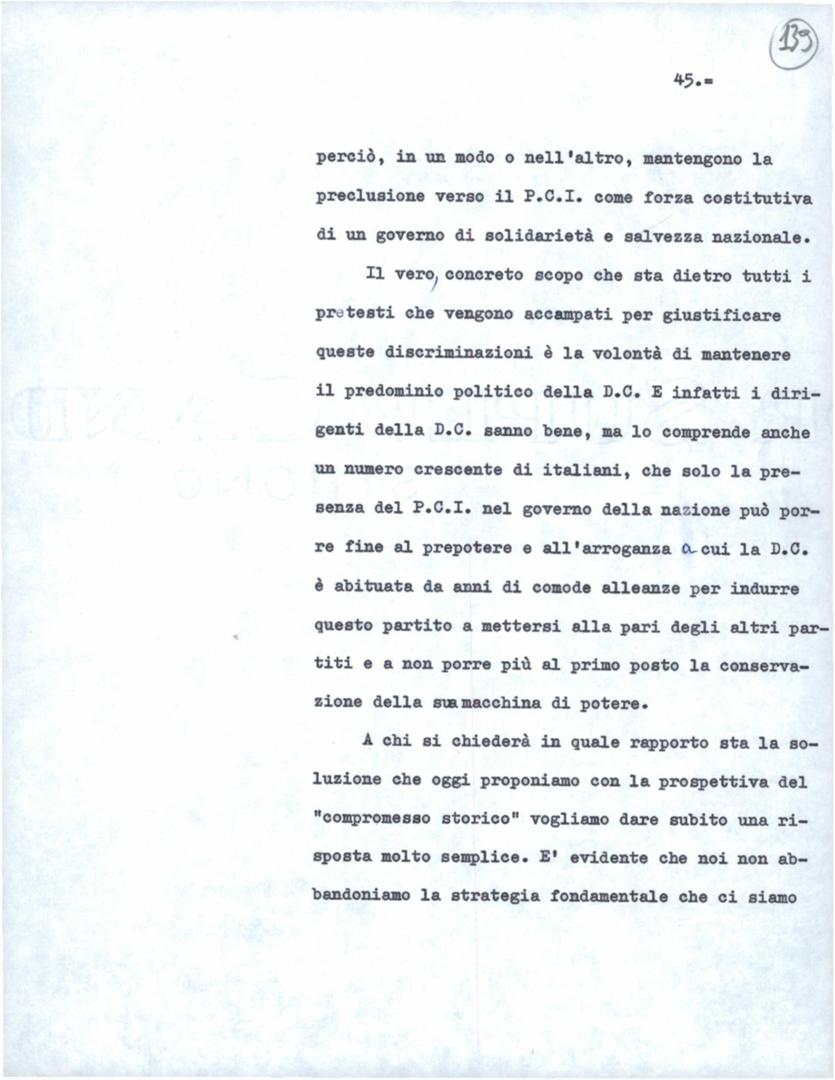 139

45.=

perciò, in un modo o nell'altro, mantengono la preclusione verso il P.C.I. come forza costitutiva di un governo di solidarietà e salvezza nazionale.

Il vero, concreto scopo che sta dietro tutti i pretesti che vengono accampati per giustificare queste discriminazioni è la volontà di mantenere il predominio politico della D.C. E infatti i dirigenti della D.C. sanno bene, ma lo comprende anche un numero crescente di italiani, che solo la presenza del P.C.I. nel governo della nazione può porre fine al prepotere e all'arroganza a cui la D.C. è abituata da anni di comode alleanze per indurre questo partito a mettersi alla pari degli altri partiti e a non porre più al primo posto la conservazione della sua macchina di potere.

A chi si chiederà in quale rapporto sta la soluzione che oggi proponiamo con la prospettiva del "compromesso storico" vogliamo dare subito una risposta molto semplice. E' evidente che noi non abbandoniamo la strategia fondamentale che ci siamo